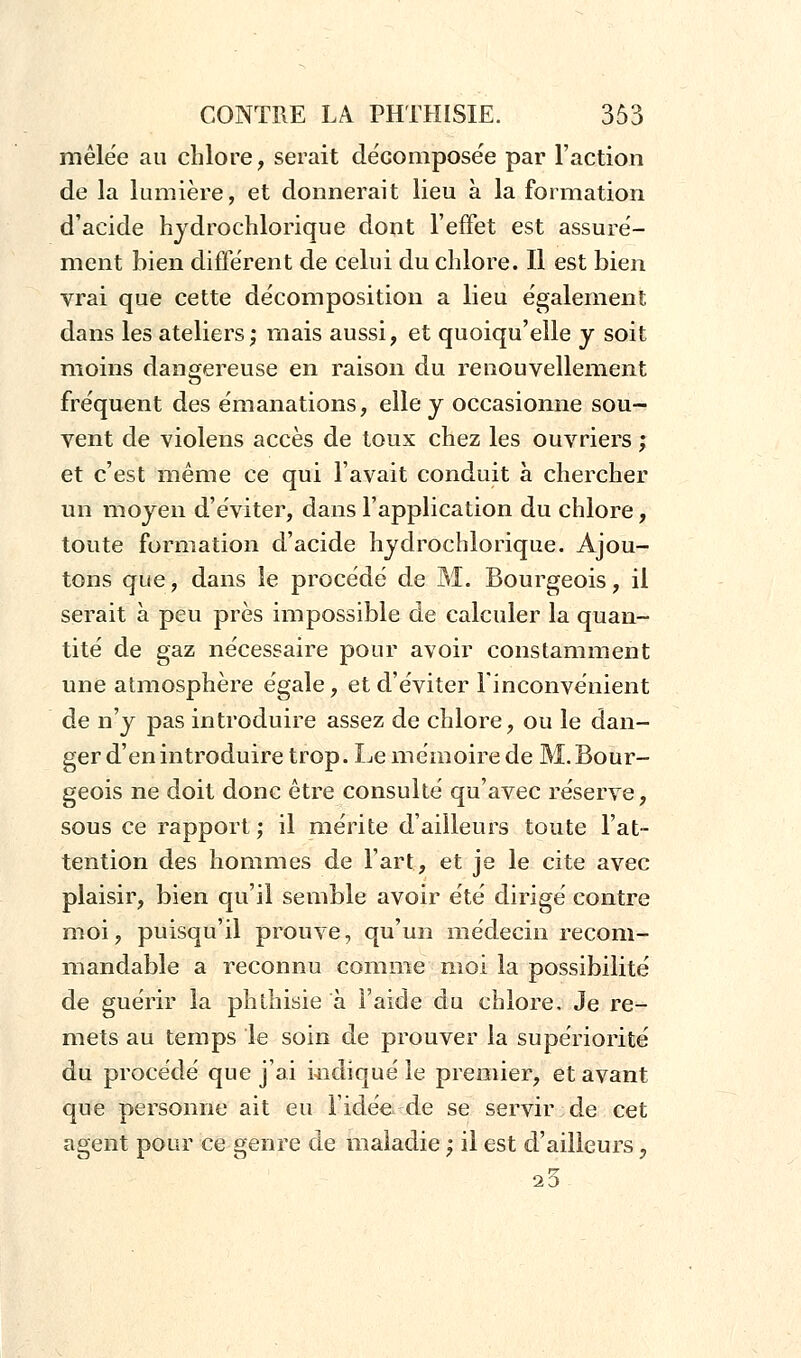 CONTRE LA PHTHISIE. 353

mêlée au chlore, serait décomposée par l'action de la lumière, et donnerait lieu à la formation d'acide hydrochlorique dont l'effet est assurément bien différent de celui du chlore. Il est bien vrai que cette décomposition a lieu également dans les ateliers; mais aussi, et quoiqu'elle y soit moins dangereuse en raison du renouvellement fréquent des émanations, elle y occasionne souvent de violens accès de toux chez les ouvriers; et c'est même ce qui l'avait conduit à chercher un moyen d'éviter, dans l'application du chlore, toute formation d'acide hydrochlorique. Ajoutons que, dans le procédé de M. Bourgeois, il serait à peu près impossible de calculer la quantité de gaz nécessaire pour avoir constamment une atmosphère égale, et d'éviter l'inconvénient de n'y pas introduire assez de chlore, ou le danger d'en introduire trop. Le mémoire de M. Bourgeois ne doit donc être consulté qu'avec réserve, sous ce rapport; il mérite d'ailleurs toute l'attention des hommes de l'art, et je le cite avec plaisir, bien qu'il semble avoir été dirigé contre moi, puisqu'il prouve, qu'un médecin recommandable a reconnu comme moi la possibilité de guérir la phthisie à l'aide du chlore. Je remets au temps le soin de prouver la supériorité du procédé que j'ai indiqué le premier, et avant que personne ait eu l'idée de se servir de cet agent pour ce genre de maladie; il est d'ailleurs,

23